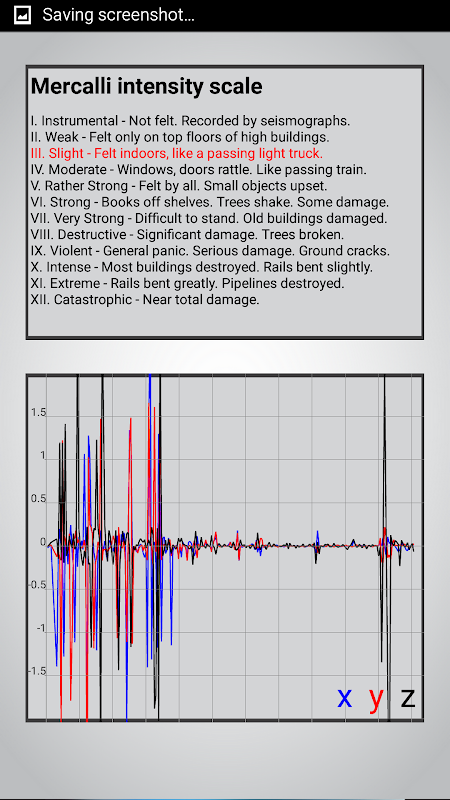 Saving screenshot...

Mercalli intensity scale

I. Instrumental - Not felt. Recorded by seismographs.
II. Weak - Felt only on top floors of high buildings.
III. Slight - Felt indoors, like a passing light truck.
IV. Moderate - Windows, doors rattle. Like passing train.
V. Rather Strong - Felt by all. Small objects upset.
VI. Strong - Books off shelves. Trees shake. Some damage.
VII. Very Strong - Difficult to stand. Old buildings damaged.
VIII. Destructive - Significant damage. Trees broken.
IX. Violent - General panic. Serious damage. Ground cracks.
X. Intense - Most buildings destroyed. Rails bent slightly.
XI. Extreme - Rails bent greatly. Pipelines destroyed.
XII. Catastrophic - Near total damage.

1.5
1
0.5
0
-0.5
-1
-1.5

x y z